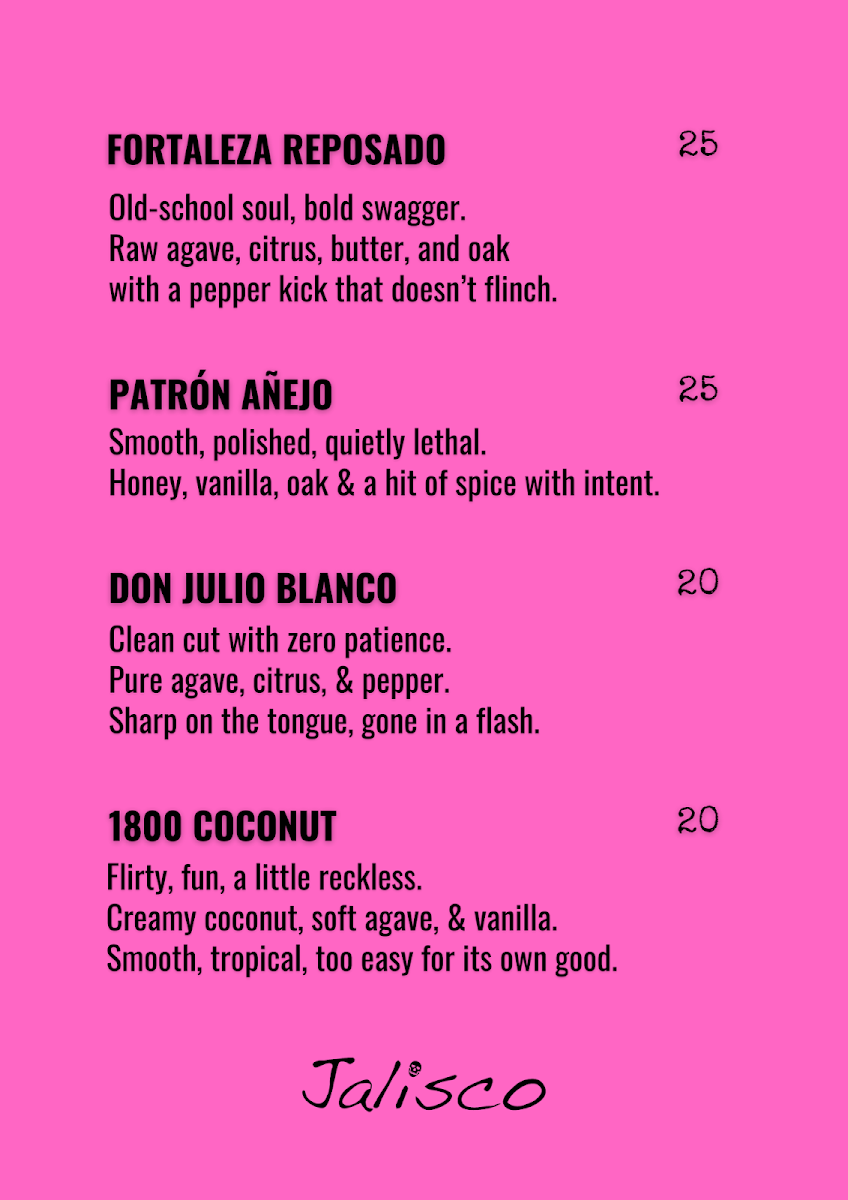 FORTALEZA REPOSADO 25

Old-school soul, bold swagger.
Raw agave, citrus, butter, and oak
with a pepper kick that doesn’t flinch.

PATRÓN AÑEJO 25

Smooth, polished, quietly lethal.
Honey, vanilla, oak & a hit of spice with intent.

DON JULIO BLANCO 20

Clean cut with zero patience.
Pure agave, citrus, & pepper.
Sharp on the tongue, gone in a flash.

1800 COCONUT 20

Flirty, fun, a little reckless.
Creamy coconut, soft agave, & vanilla.
Smooth, tropical, too easy for its own good.

Jalisco